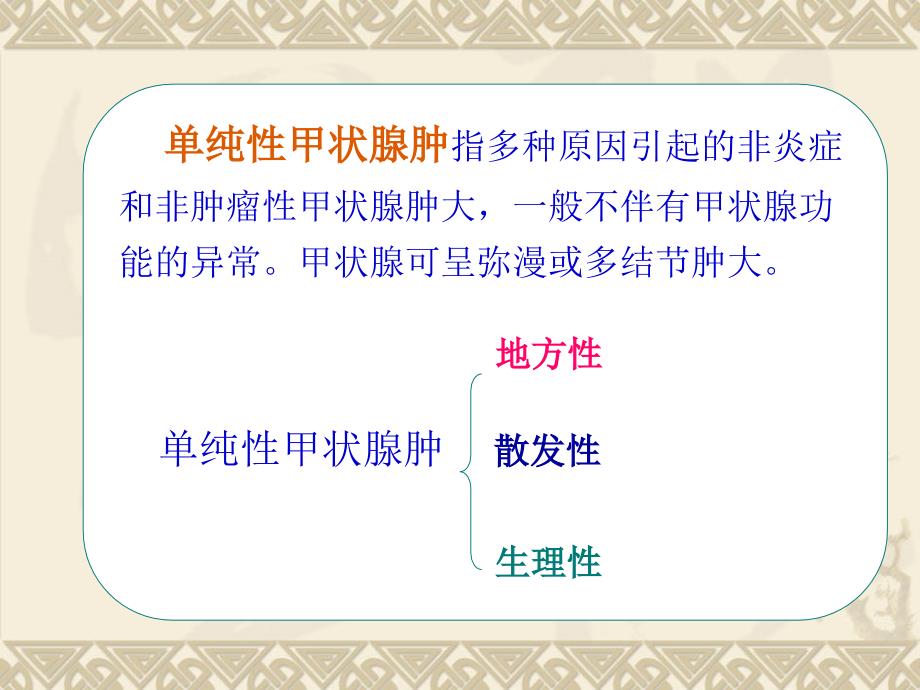 单纯性甲状腺肿指多种原因引起的非炎症和非肿瘤性甲状腺肿大，一般不伴有甲状腺功能的异常。甲状腺可呈弥漫或多结节肿大。

单纯性甲状腺肿

地方性

散发性

生理性